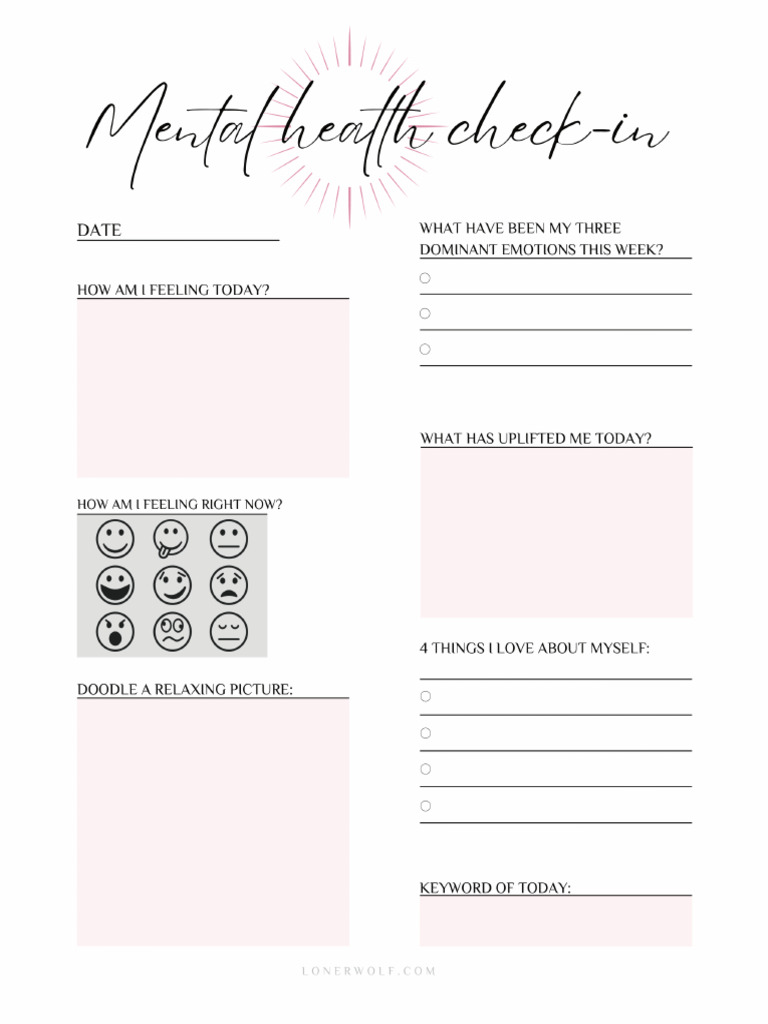 Mental health check-in

DATE ____

HOW AM I FEELING TODAY?

HOW AM I FEELING RIGHT NOW?

DOODLE A RELAXING PICTURE:

WHAT HAVE BEEN MY THREE DOMINANT EMOTIONS THIS WEEK?

○ ____
○ ____
○ ____

WHAT HAS UPLIFTED ME TODAY?

4 THINGS I LOVE ABOUT MYSELF:

○ ____
○ ____
○ ____
○ ____

KEYWORD OF TODAY:

LONERWOLF.COM